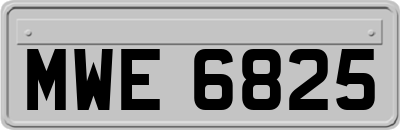 MWE 6825